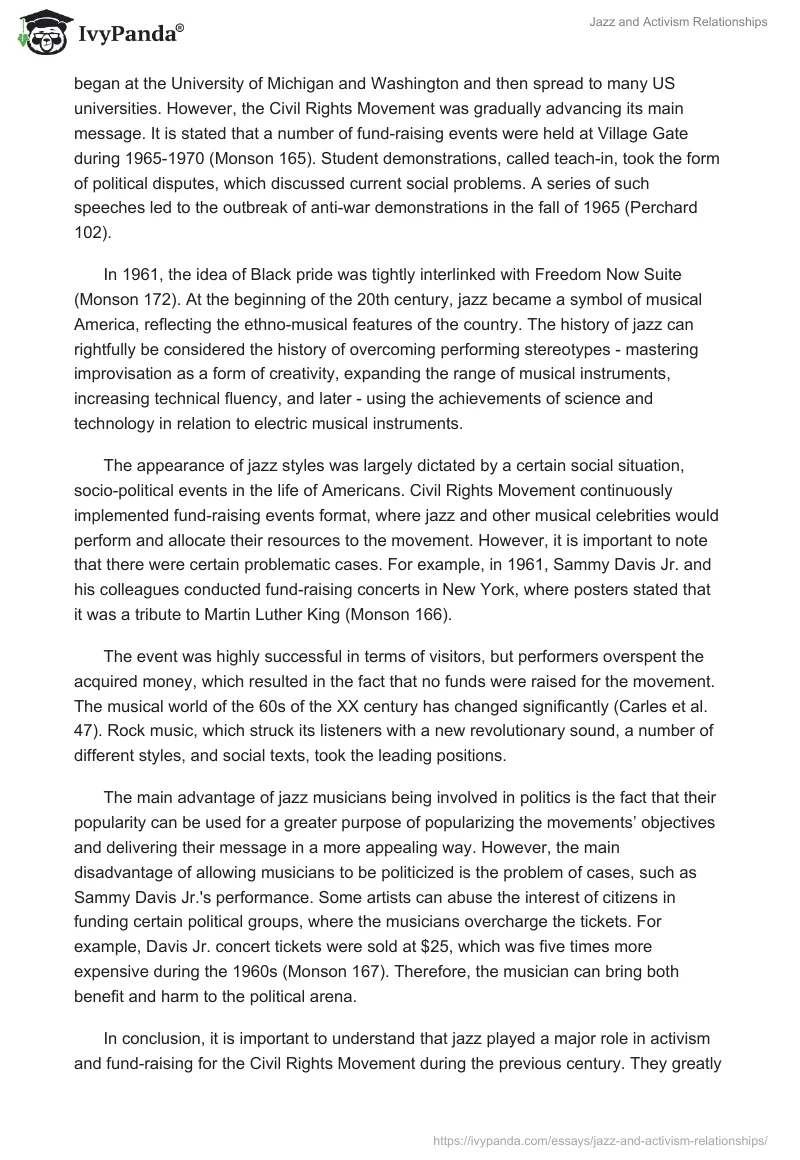 IvyPanda®

Jazz and Activism Relationships

began at the University of Michigan and Washington and then spread to many US universities. However, the Civil Rights Movement was gradually advancing its main message. It is stated that a number of fund-raising events were held at Village Gate during 1965-1970 (Monson 165). Student demonstrations, called teach-in, took the form of political disputes, which discussed current social problems. A series of such speeches led to the outbreak of anti-war demonstrations in the fall of 1965 (Perchard 102).

In 1961, the idea of Black pride was tightly interlinked with Freedom Now Suite (Monson 172). At the beginning of the 20th century, jazz became a symbol of musical America, reflecting the ethno-musical features of the country. The history of jazz can rightfully be considered the history of overcoming performing stereotypes - mastering improvisation as a form of creativity, expanding the range of musical instruments, increasing technical fluency, and later - using the achievements of science and technology in relation to electric musical instruments.

The appearance of jazz styles was largely dictated by a certain social situation, socio-political events in the life of Americans. Civil Rights Movement continuously implemented fund-raising events format, where jazz and other musical celebrities would perform and allocate their resources to the movement. However, it is important to note that there were certain problematic cases. For example, in 1961, Sammy Davis Jr. and his colleagues conducted fund-raising concerts in New York, where posters stated that it was a tribute to Martin Luther King (Monson 166).

The event was highly successful in terms of visitors, but performers overspent the acquired money, which resulted in the fact that no funds were raised for the movement. The musical world of the 60s of the XX century has changed significantly (Carles et al. 47). Rock music, which struck its listeners with a new revolutionary sound, a number of different styles, and social texts, took the leading positions.

The main advantage of jazz musicians being involved in politics is the fact that their popularity can be used for a greater purpose of popularizing the movements' objectives and delivering their message in a more appealing way. However, the main disadvantage of allowing musicians to be politicized is the problem of cases, such as Sammy Davis Jr.'s performance. Some artists can abuse the interest of citizens in funding certain political groups, where the musicians overcharge the tickets. For example, Davis Jr. concert tickets were sold at $25, which was five times more expensive during the 1960s (Monson 167). Therefore, the musician can bring both benefit and harm to the political arena.

In conclusion, it is important to understand that jazz played a major role in activism and fund-raising for the Civil Rights Movement during the previous century. They greatly

https://ivypanda.com/essays/jazz-and-activism-relationships/